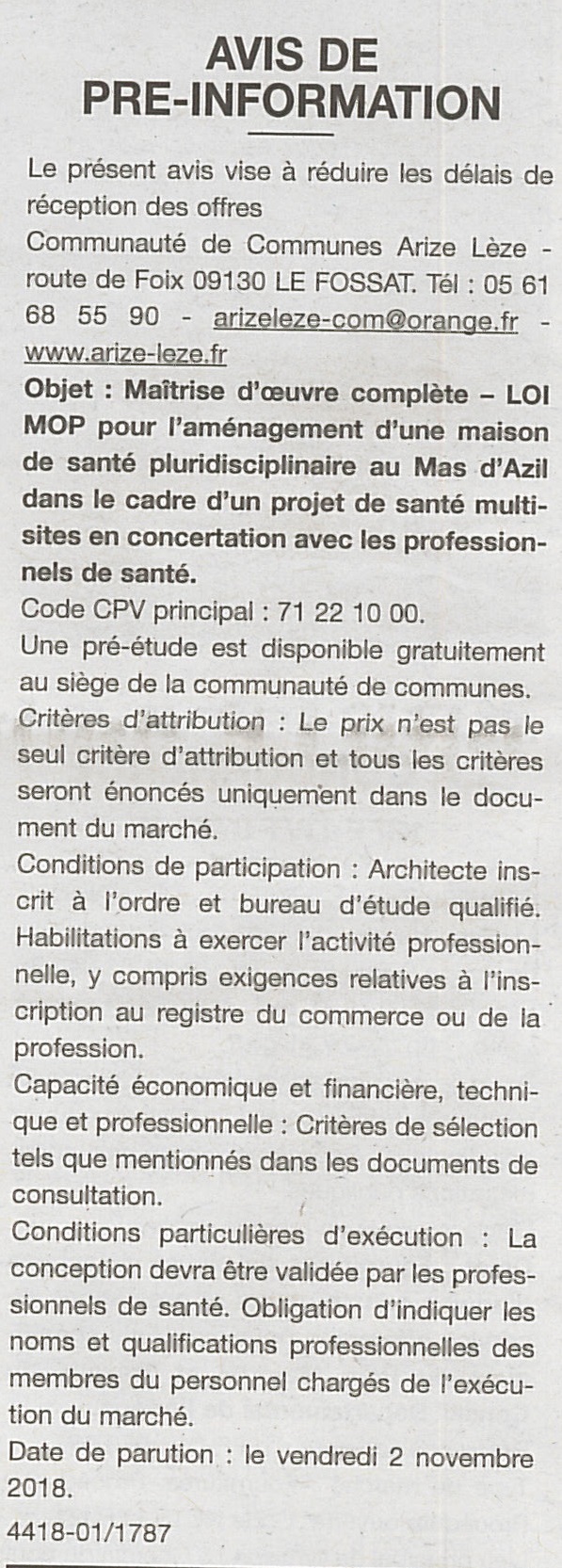 AVIS DE PRE-INFORMATION

Le présent avis vise à réduire les délais de réception des offres
Communauté de Communes Arize Lèze - route de Foix 09130 LE FOSSAT. Tél : 05 61 68 55 90 - arizeleze-com@orange.fr - www.arize-leze.fr
Objet : Maîtrise d'œuvre complète – LOI MOP pour l'aménagement d'une maison de santé pluridisciplinaire au Mas d'Azil dans le cadre d'un projet de santé multisites en concertation avec les professionnels de santé.
Code CPV principal : 71 22 10 00.
Une pré-étude est disponible gratuitement au siège de la communauté de communes.
Critères d'attribution : Le prix n'est pas le seul critère d'attribution et tous les critères seront énoncés uniquement dans le document du marché.
Conditions de participation : Architecte inscrit à l'ordre et bureau d'étude qualifié. Habilitations à exercer l'activité professionnelle, y compris exigences relatives à l'inscription au registre du commerce ou de la profession.
Capacité économique et financière, technique et professionnelle : Critères de sélection tels que mentionnés dans les documents de consultation.
Conditions particulières d'exécution : La conception devra être validée par les professionnels de santé. Obligation d'indiquer les noms et qualifications professionnelles des membres du personnel chargés de l'exécution du marché.
Date de parution : le vendredi 2 novembre 2018.
4418-01/1787